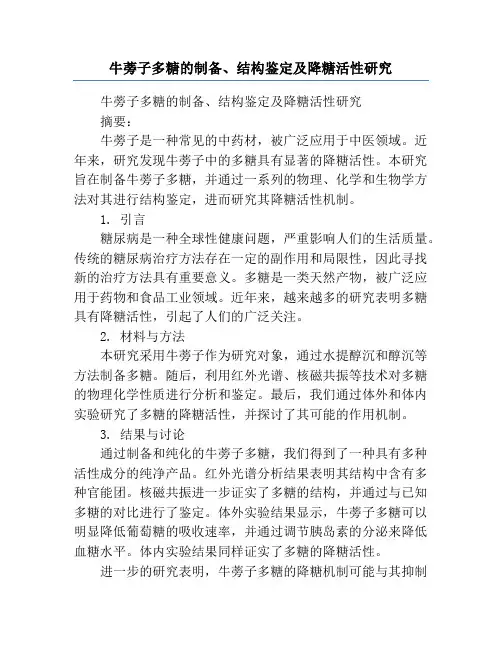 牛蒡子多糖的制备、结构鉴定及降糖活性研究

牛蒡子多糖的制备、结构鉴定及降糖活性研究

摘要：

牛蒡子是一种常见的中药材，被广泛应用于中医领域。近年来，研究发现牛蒡子中的多糖具有显著的降糖活性。本研究旨在制备牛蒡子多糖，并通过一系列的物理、化学和生物学方法对其进行结构鉴定，进而研究其降糖活性机制。

1. 引言

糖尿病是一种全球性健康问题，严重影响人们的生活质量。传统的糖尿病治疗方法存在一定的副作用和局限性，因此寻找新的治疗方法具有重要意义。多糖是一类天然产物，被广泛应用于药物和食品工业领域。近年来，越来越多的研究表明多糖具有降糖活性，引起了人们的广泛关注。

2. 材料与方法

本研究采用牛蒡子作为研究对象，通过水提醇沉和醇沉等方法制备多糖。随后，利用红外光谱、核磁共振等技术对多糖的物理化学性质进行分析和鉴定。最后，我们通过体外和体内实验研究了多糖的降糖活性，并探讨了其可能的作用机制。

3. 结果与讨论

通过制备和纯化的牛蒡子多糖，我们得到了一种具有多种活性成分的纯净产品。红外光谱分析结果表明其结构中含有多种官能团。核磁共振进一步证实了多糖的结构，并通过与已知多糖的对比进行了鉴定。体外实验结果显示，牛蒡子多糖可以明显降低葡萄糖的吸收速率，并通过调节胰岛素的分泌来降低血糖水平。体内实验结果同样证实了多糖的降糖活性。

进一步的研究表明，牛蒡子多糖的降糖机制可能与其抑制